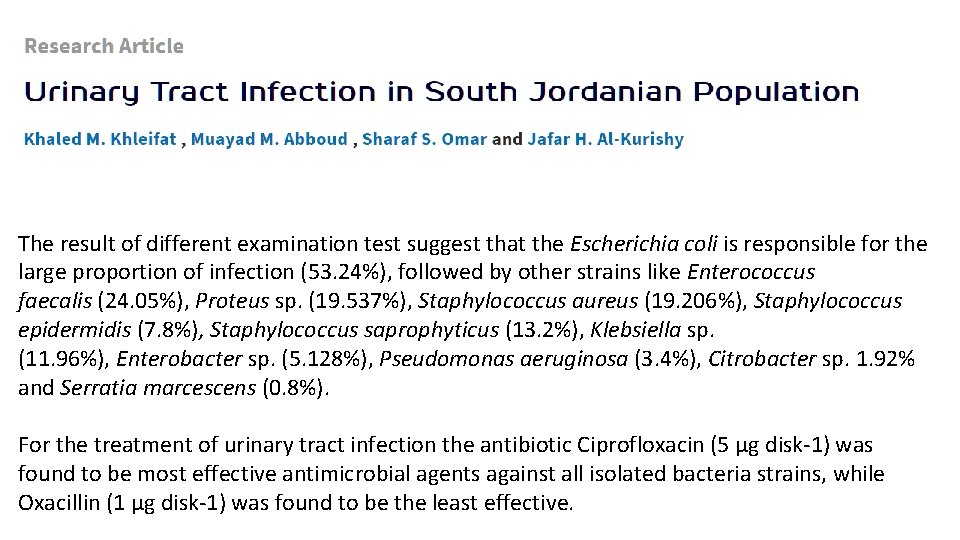 Research Article

Urinary Tract Infection in South Jordanian Population

Khaled M. Khleifat , Muayad M. Abboud , Sharaf S. Omar and Jafar H. Al-Kurishy

The result of different examination test suggest that the Escherichia coli is responsible for the large proportion of infection (53.24%), followed by other strains like Enterococcus faecalis (24.05%), Proteus sp. (19.537%), Staphylococcus aureus (19.206%), Staphylococcus epidermidis (7.8%), Staphylococcus saprophyticus (13.2%), Klebsiella sp. (11.96%), Enterobacter sp. (5.128%), Pseudomonas aeruginosa (3.4%), Citrobacter sp. 1.92% and Serratia marcescens (0.8%).

For the treatment of urinary tract infection the antibiotic Ciprofloxacin (5 µg disk-1) was found to be most effective antimicrobial agents against all isolated bacteria strains, while Oxacillin (1 µg disk-1) was found to be the least effective.